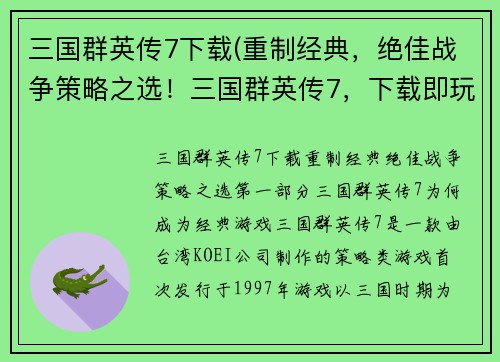 三国群英传7下载(重制经典，绝佳战争策略之选！三国群英传7，下载即玩

三国群英传7下载重制经典绝佳战争策略之选第一部分三国群英传7为何成为经典游戏三国群英传7是一款由台湾KOEI公司制作的策略类游戏首次发行于1997年游戏以三国时期为